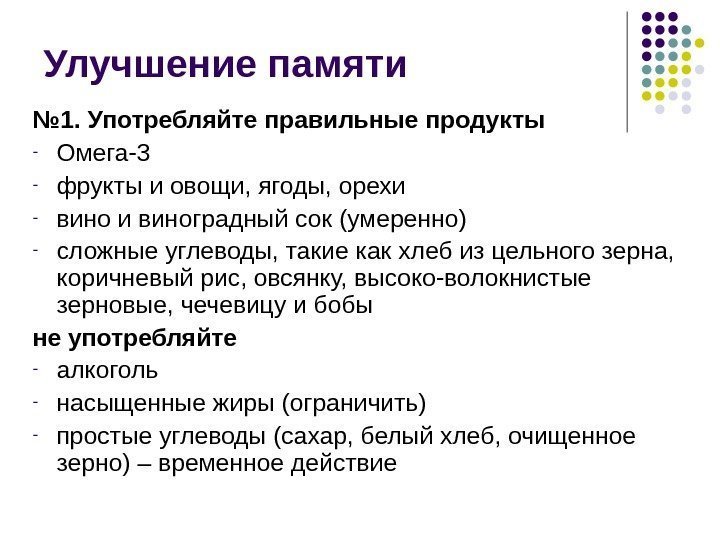 Улучшение памяти

№1. Употребляйте правильные продукты

- Омега-3
- фрукты и овощи, ягоды, орехи
- вино и виноградный сок (умеренно)
- сложные углеводы, такие как хлеб из цельного зерна, коричневый рис, овсянку, высоко-волокнистые зерновые, чечевицу и бобы

не употребляйте

- алкоголь
- насыщенные жиры (ограничить)
- простые углеводы (сахар, белый хлеб, очищенное зерно) – временное действие